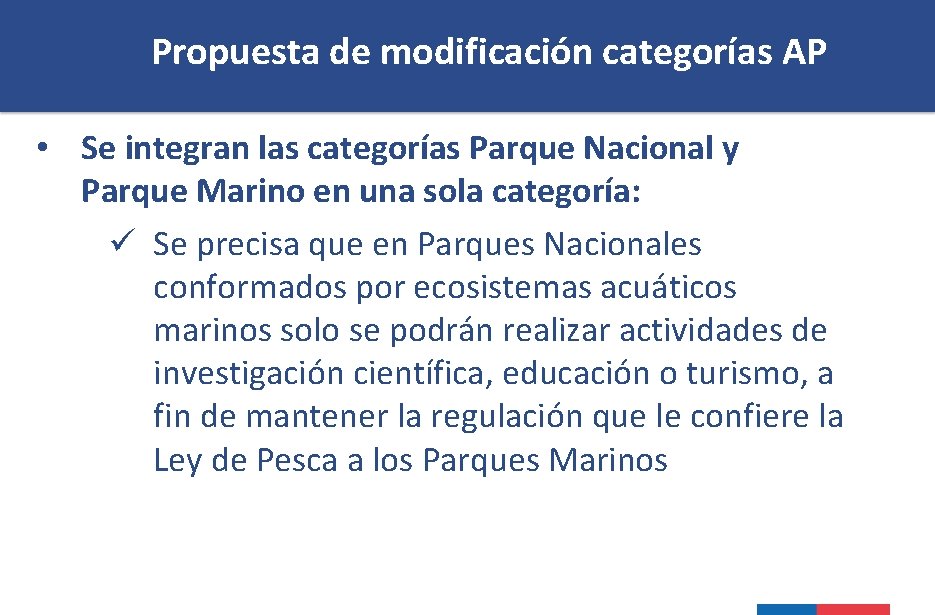 Propuesta de modificación categorías AP

• Se integran las categorías Parque Nacional y Parque Marino en una sola categoría:

✓ Se precisa que en Parques Nacionales conformados por ecosistemas acuáticos marinos solo se podrán realizar actividades de investigación científica, educación o turismo, a fin de mantener la regulación que le confiere la Ley de Pesca a los Parques Marinos